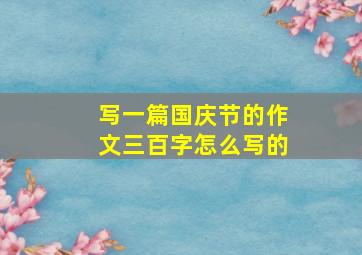 写一篇国庆节的作文三百字怎么写的